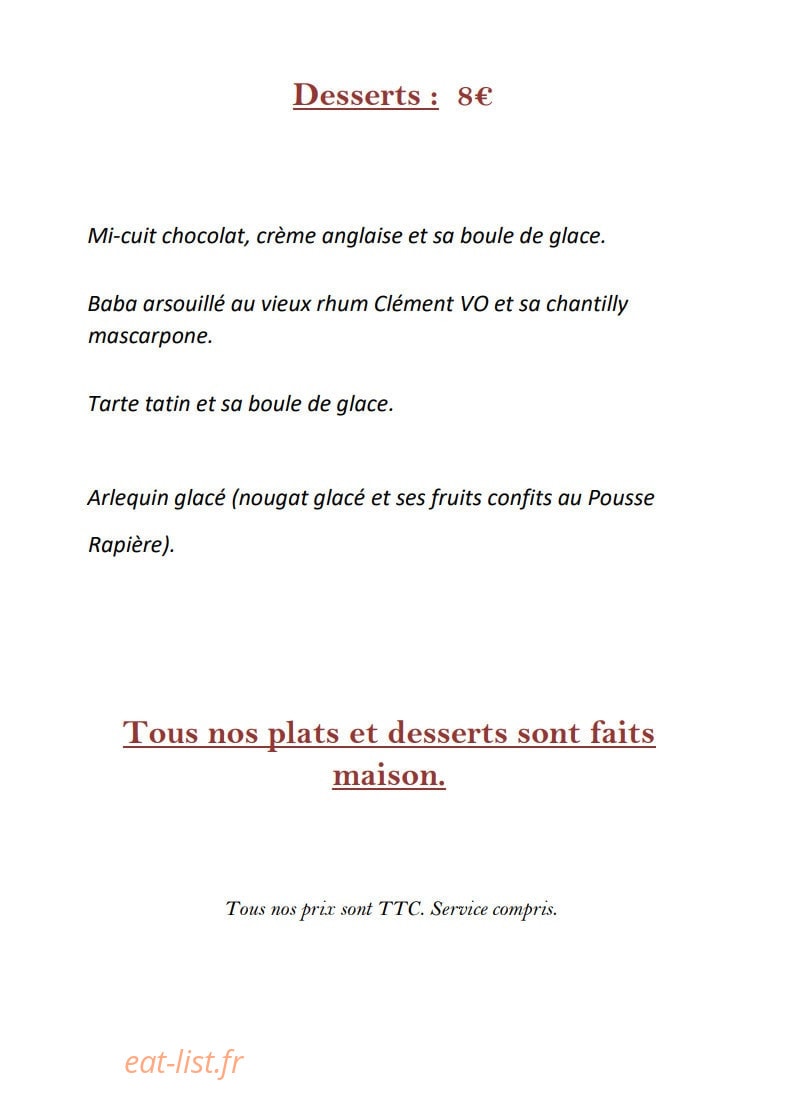 Desserts : 8€

Mi-cuit chocolat, crème anglaise et sa boule de glace.

Baba arsouillé au vieux rhum Clément VO et sa chantilly mascarpone.

Tarte tatin et sa boule de glace.

Arlequin glacé (nougat glacé et ses fruits confits au Pousse Rapière).

Tous nos plats et desserts sont faits maison.

Tous nos prix sont TTC. Service compris.

eat-list.fr